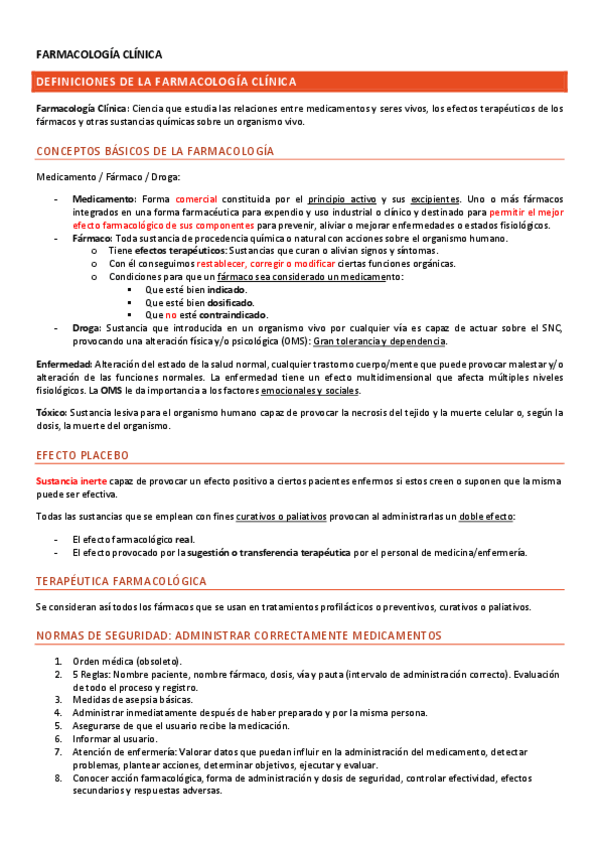 FARMACOLOGÍA CLÍNICA

DEFINICIONES DE LA FARMACOLOGÍA CLÍNICA

Farmacología Clínica: Ciencia que estudia las relaciones entre medicamentos y seres vivos, los efectos terapéuticos de los fármacos y otras sustancias químicas sobre un organismo vivo.

CONCEPTOS BÁSICOS DE LA FARMACOLOGÍA

Medicamento / Fármaco / Droga:

- Medicamento: Forma comercial constituida por el principio activo y sus excipientes. Uno o más fármacos integrados en una forma farmacéutica para expendio y uso industrial o clínico y destinado para permitir el mejor efecto farmacológico de sus componentes para prevenir, aliviar o mejorar enfermedades o estados fisiológicos.
- Fármaco: Toda sustancia de procedencia química o natural con acciones sobre el organismo humano.
 o Tiene efectos terapéuticos: Sustancias que curan o alivian signos y síntomas.
 o Con él conseguimos restablecer, corregir o modificar ciertas funciones orgánicas.
 o Condiciones para que un fármaco sea considerado un medicamento:
 ▪ Que esté bien indicado.
 ▪ Que esté bien dosificado.
 ▪ Que no esté contraindicado.
- Droga: Sustancia que introducida en un organismo vivo por cualquier vía es capaz de actuar sobre el SNC, provocando una alteración física y/o psicológica (OMS): Gran tolerancia y dependencia.

Enfermedad: Alteración del estado de la salud normal, cualquier trastorno cuerpo/mente que puede provocar malestar y/o alteración de las funciones normales. La enfermedad tiene un efecto multidimensional que afecta múltiples niveles fisiológicos. La OMS le da importancia a los factores emocionales y sociales.

Tóxico: Sustancia lesiva para el organismo humano capaz de provocar la necrosis del tejido y la muerte celular o, según la dosis, la muerte del organismo.

EFECTO PLACEBO

Sustancia inerte capaz de provocar un efecto positivo a ciertos pacientes enfermos si estos creen o suponen que la misma puede ser efectiva.

Todas las sustancias que se emplean con fines curativos o paliativos provocan al administrarlas un doble efecto:

- El efecto farmacológico real.
- El efecto provocado por la sugestión o transferencia terapéutica por el personal de medicina/enfermería.

TERAPÉUTICA FARMACOLÓGICA

Se consideran así todos los fármacos que se usan en tratamientos profilácticos o preventivos, curativos o paliativos.

NORMAS DE SEGURIDAD: ADMINISTRAR CORRECTAMENTE MEDICAMENTOS

1. Orden médica (obsoleto).
2. 5 Reglas: Nombre paciente, nombre fármaco, dosis, vía y pauta (intervalo de administración correcto). Evaluación de todo el proceso y registro.
3. Medidas de asepsia básicas.
4. Administrar inmediatamente después de haber preparado y por la misma persona.
5. Asegurarse de que el usuario recibe la medicación.
6. Informar al usuario.
7. Atención de enfermería: Valorar datos que puedan influir en la administración del medicamento, detectar problemas, plantear acciones, determinar objetivos, ejecutar y evaluar.
8. Conocer acción farmacológica, forma de administración y dosis de seguridad, controlar efectividad, efectos secundarios y respuestas adversas.